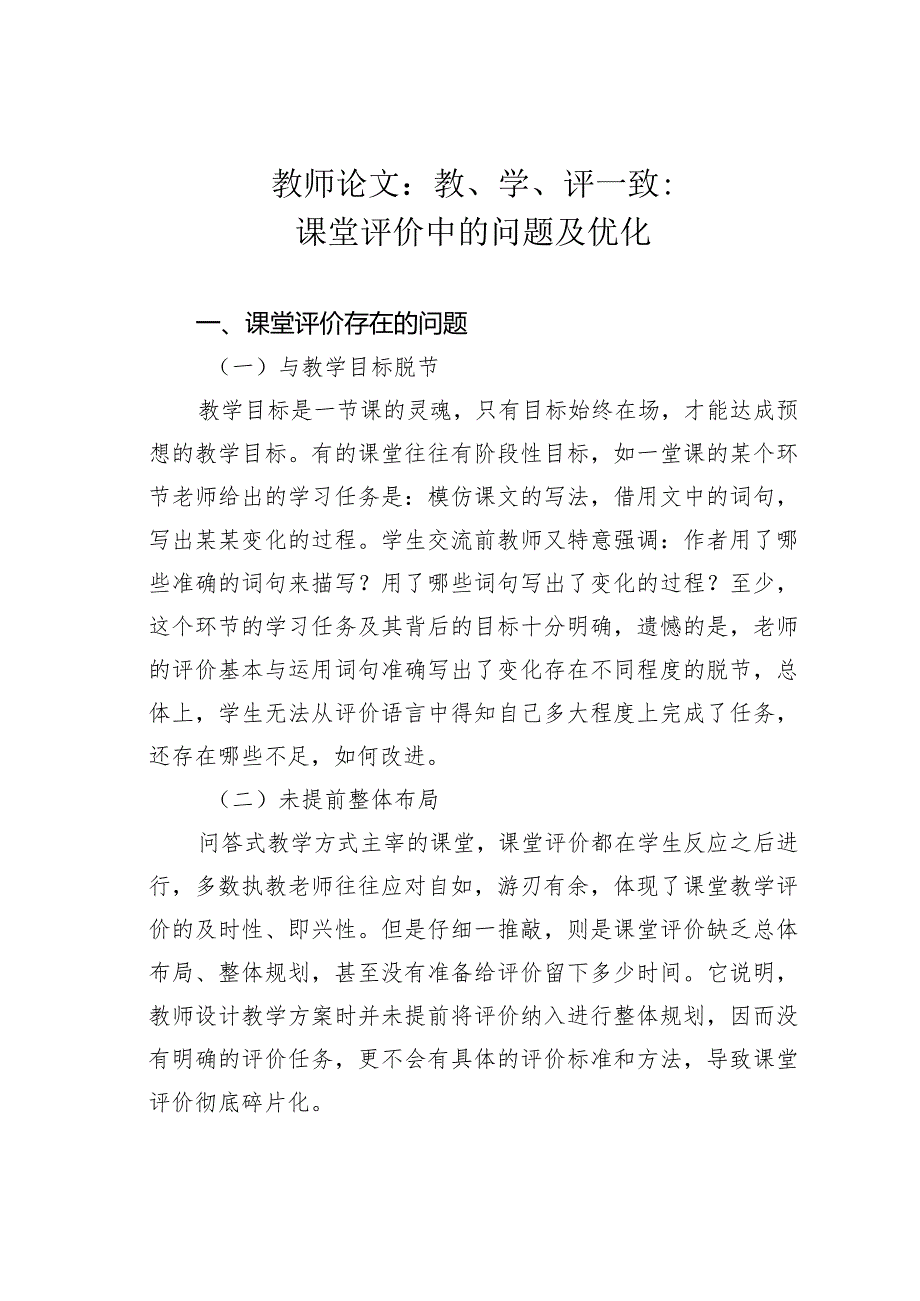 教师论文：教、学、评一致：
课堂评价中的问题及优化

一、课堂评价存在的问题

（一）与教学目标脱节

教学目标是一节课的灵魂，只有目标始终在场，才能达成预想的教学目标。有的课堂往往有阶段性目标，如一堂课的某个环节老师给出的学习任务是：模仿课文的写法，借用文中的词句，写出某某变化的过程。学生交流前教师又特意强调：作者用了哪些准确的词句来描写？用了哪些词句写出了变化的过程？至少，这个环节的学习任务及其背后的目标十分明确，遗憾的是，老师的评价基本与运用词句准确写出了变化存在不同程度的脱节，总体上，学生无法从评价语言中得知自己多大程度上完成了任务，还存在哪些不足，如何改进。

（二）未提前整体布局

问答式教学方式主宰的课堂，课堂评价都在学生反应之后进行，多数执教老师往往应对自如，游刃有余，体现了课堂教学评价的及时性、即兴性。但是仔细一推敲，则是课堂评价缺乏总体布局、整体规划，甚至没有准备给评价留下多少时间。它说明，教师设计教学方案时并未提前将评价纳入进行整体规划，因而没有明确的评价任务，更不会有具体的评价标准和方法，导致课堂评价彻底碎片化。